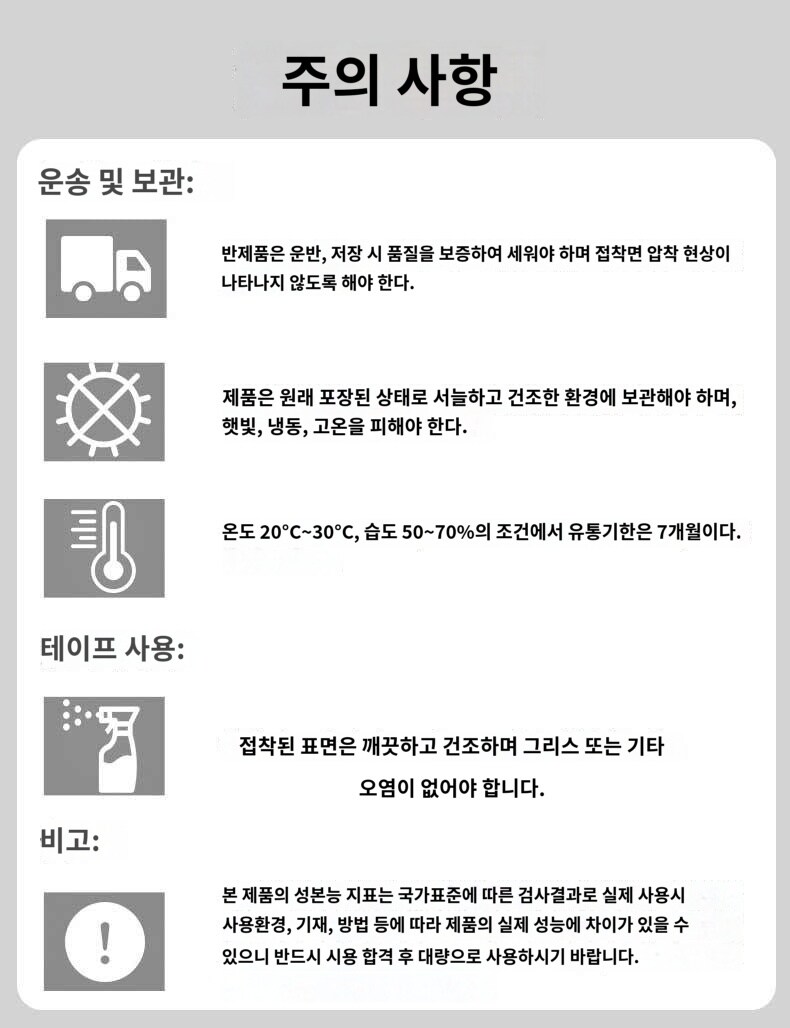 주의 사항

운송 및 보관:

반제품은 운반, 저장 시 품질을 보증하여 세워야 하며 접착면 압착 현상이 나타나지 않도록 해야 한다.

제품은 원래 포장된 상태로 서늘하고 건조한 환경에 보관해야 하며, 햇빛, 냉동, 고온을 피해야 한다.

온도 20°C~30°C, 습도 50~70%의 조건에서 유통기한은 7개월이다.

테이프 사용:

접착된 표면은 깨끗하고 건조하며 그리스 또는 기타 오염이 없어야 합니다.

비고:

본 제품의 성본능 지표는 국가표준에 따른 검사결과로 실제 사용시 사용환경, 기재, 방법 등에 따라 제품의 실제 성능에 차이가 있을 수 있으니 반드시 시용 합격 후 대량으로 사용하시기 바랍니다.